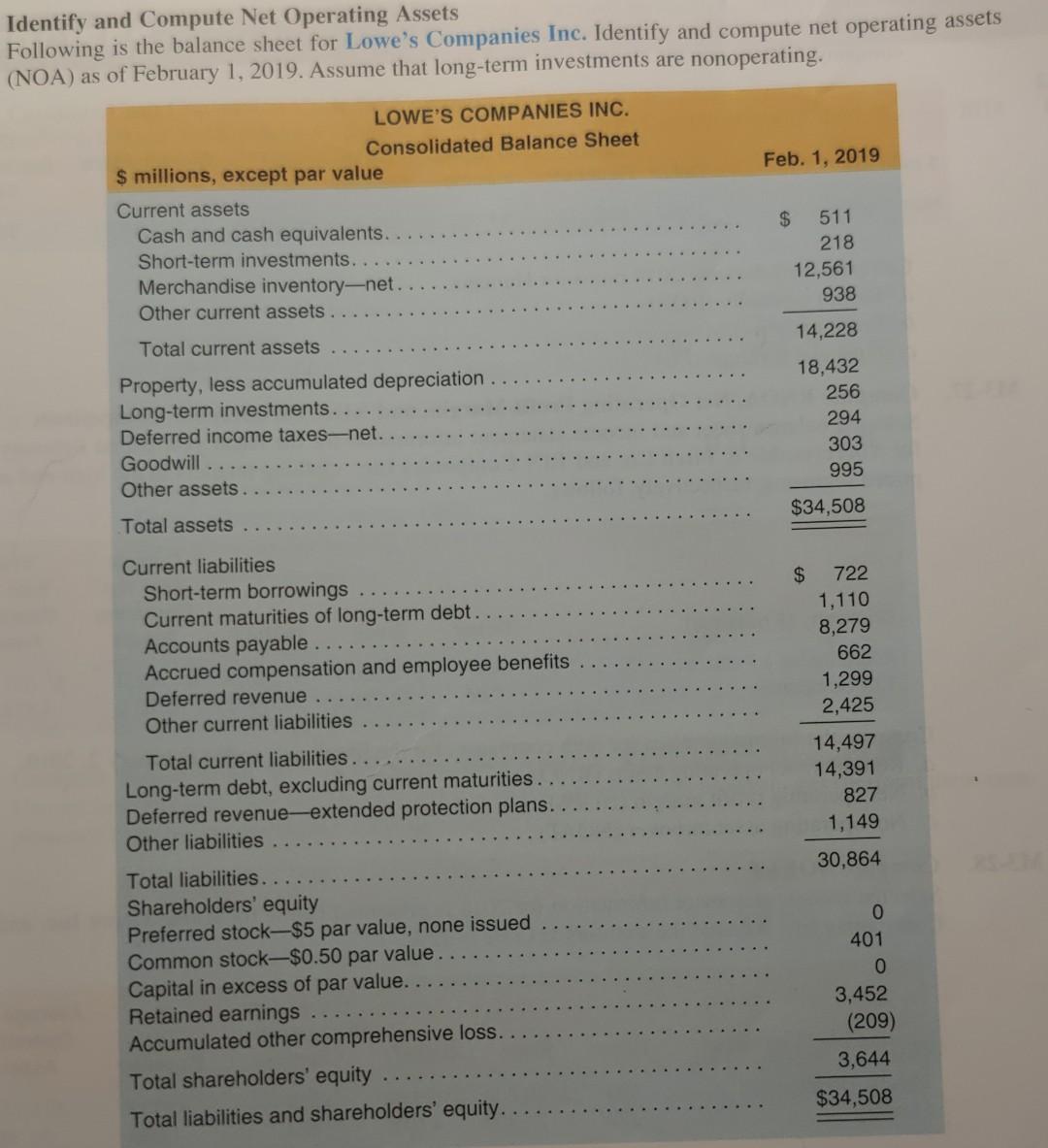 Identify and Compute Net Operating Assets
Following is the balance sheet for Lowe's Companies Inc. Identify and compute net operating assets (NOA) as of February 1, 2019. Assume that long-term investments are nonoperating.

LOWE'S COMPANIES INC.
Consolidated Balance Sheet

| $ millions, except par value | Feb. 1, 2019 |
|---|---|
| Current assets | |
| Cash and cash equivalents | $ 511 |
| Short-term investments | 218 |
| Merchandise inventory—net | 12,561 |
| Other current assets | 938 |
| Total current assets | 14,228 |
| Property, less accumulated depreciation | 18,432 |
| Long-term investments | 256 |
| Deferred income taxes—net | 294 |
| Goodwill | 303 |
| Other assets | 995 |
| Total assets | $34,508 |
| Current liabilities | |
| Short-term borrowings | $ 722 |
| Current maturities of long-term debt | 1,110 |
| Accounts payable | 8,279 |
| Accrued compensation and employee benefits | 662 |
| Deferred revenue | 1,299 |
| Other current liabilities | 2,425 |
| Total current liabilities | 14,497 |
| Long-term debt, excluding current maturities | 14,391 |
| Deferred revenue—extended protection plans | 827 |
| Other liabilities | 1,149 |
| Total liabilities | 30,864 |
| Shareholders' equity | |
| Preferred stock—$5 par value, none issued | 0 |
| Common stock—$0.50 par value | 401 |
| Capital in excess of par value | 0 |
| Retained earnings | 3,452 |
| Accumulated other comprehensive loss | (209) |
| Total shareholders' equity | 3,644 |
| Total liabilities and shareholders' equity | $34,508 |